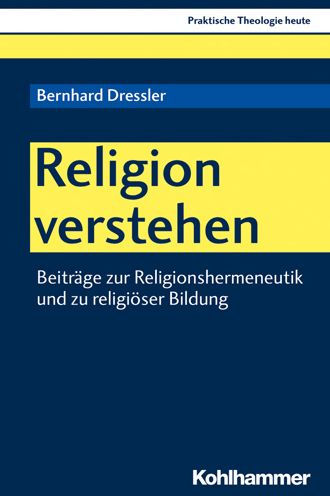 Praktische Theologie heute

Bernhard Dressler

Religion verstehen

Beiträge zur Religionshermeneutik und zu religiöser Bildung

Kohlhammer